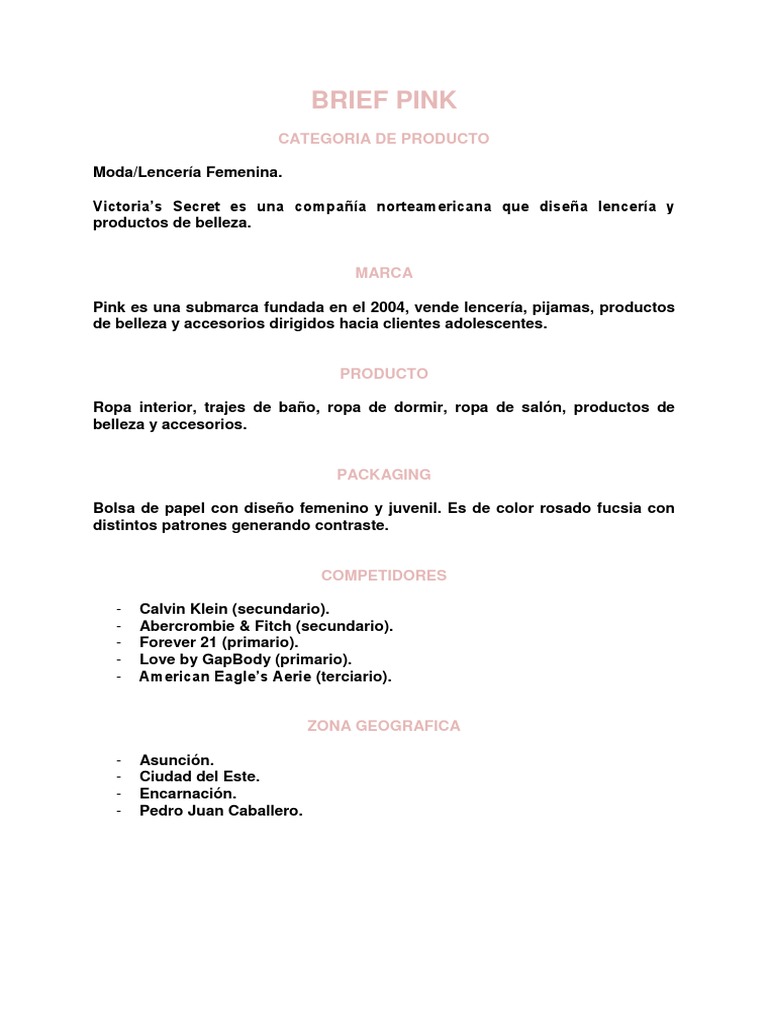 BRIEF PINK

CATEGORIA DE PRODUCTO

Moda/Lencería Femenina.

Victoria's Secret es una compañía norteamericana que diseña lencería y productos de belleza.

MARCA

Pink es una submarca fundada en el 2004, vende lencería, pijamas, productos de belleza y accesorios dirigidos hacia clientes adolescentes.

PRODUCTO

Ropa interior, trajes de baño, ropa de dormir, ropa de salón, productos de belleza y accesorios.

PACKAGING

Bolsa de papel con diseño femenino y juvenil. Es de color rosado fucsia con distintos patrones generando contraste.

COMPETIDORES

- Calvin Klein (secundario).
- Abercrombie & Fitch (secundario).
- Forever 21 (primario).
- Love by GapBody (primario).
- American Eagle's Aerie (terciario).

ZONA GEOGRAFICA

- Asunción.
- Ciudad del Este.
- Encarnación.
- Pedro Juan Caballero.